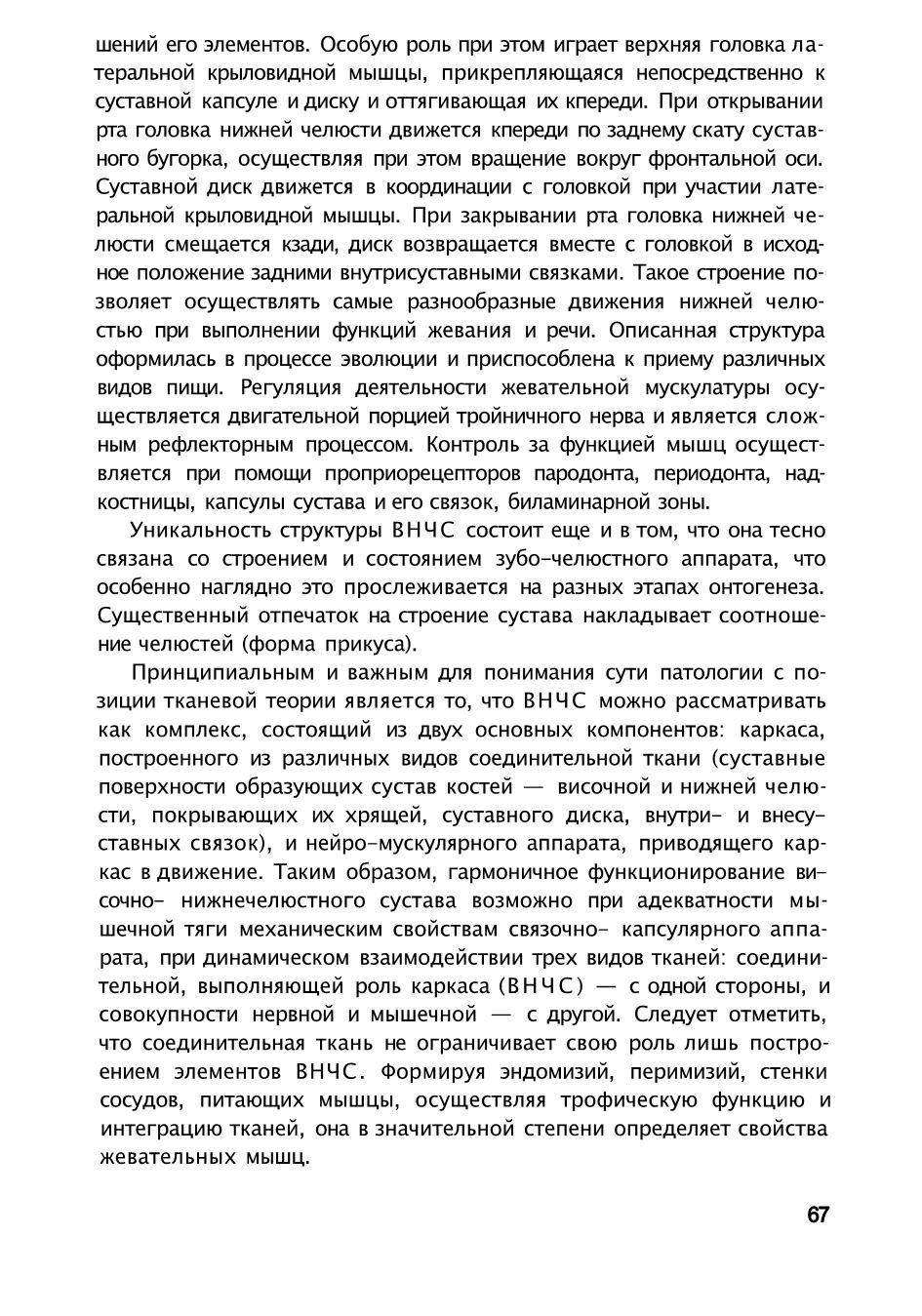 шений его элементов. Особую роль при этом играет верхняя головка латеральной крыловидной мышцы, прикрепляющаяся непосредственно к суставной капсуле и диску и оттягивающая их кпереди. При открывании рта головка нижней челюсти движется кпереди по заднему скату суставного бугорка, осуществляя при этом вращение вокруг фронтальной оси. Суставной диск движется в координации с головкой при участии латеральной крыловидной мышцы. При закрывании рта головка нижней челюсти смещается кзади, диск возвращается вместе с головкой в исходное положение задними внутрисуставными связками. Такое строение позволяет осуществлять самые разнообразные движения нижней челюстью при выполнении функций жевания и речи. Описанная структура оформилась в процессе эволюции и приспособлена к приему различных видов пищи. Регуляция деятельности жевательной мускулатуры осуществляется двигательной порцией тройничного нерва и является сложным рефлекторным процессом. Контроль за функцией мышц осуществляется при помощи проприорецепторов пародонта, периодонта, надкостницы, капсулы сустава и его связок, биламинарной зоны.

Уникальность структуры ВНЧС состоит еще и в том, что она тесно связана со строением и состоянием зубо-челюстного аппарата, что особенно наглядно это прослеживается на разных этапах онтогенеза. Существенный отпечаток на строение сустава накладывает соотношение челюстей (форма прикуса).

Принципиальным и важным для понимания сути патологии с позиции тканевой теории является то, что ВНЧС можно рассматривать как комплекс, состоящий из двух основных компонентов: каркаса, построенного из различных видов соединительной ткани (суставные поверхности образующих сустав костей — височной и нижней челюсти, покрывающих их хрящей, суставного диска, внутри- и внесуставных связок), и нейро-мускулярного аппарата, приводящего каркас в движение. Таким образом, гармоничное функционирование височно- нижнечелюстного сустава возможно при адекватности мышечной тяги механическим свойствам связочно- капсулярного аппарата, при динамическом взаимодействии трех видов тканей: соединительной, выполняющей роль каркаса (ВНЧС) — с одной стороны, и совокупности нервной и мышечной — с другой. Следует отметить, что соединительная ткань не ограничивает свою роль лишь построением элементов ВНЧС. Формируя эндомизий, перимизий, стенки сосудов, питающих мышцы, осуществляя трофическую функцию и интеграцию тканей, она в значительной степени определяет свойства жевательных мышц.

67